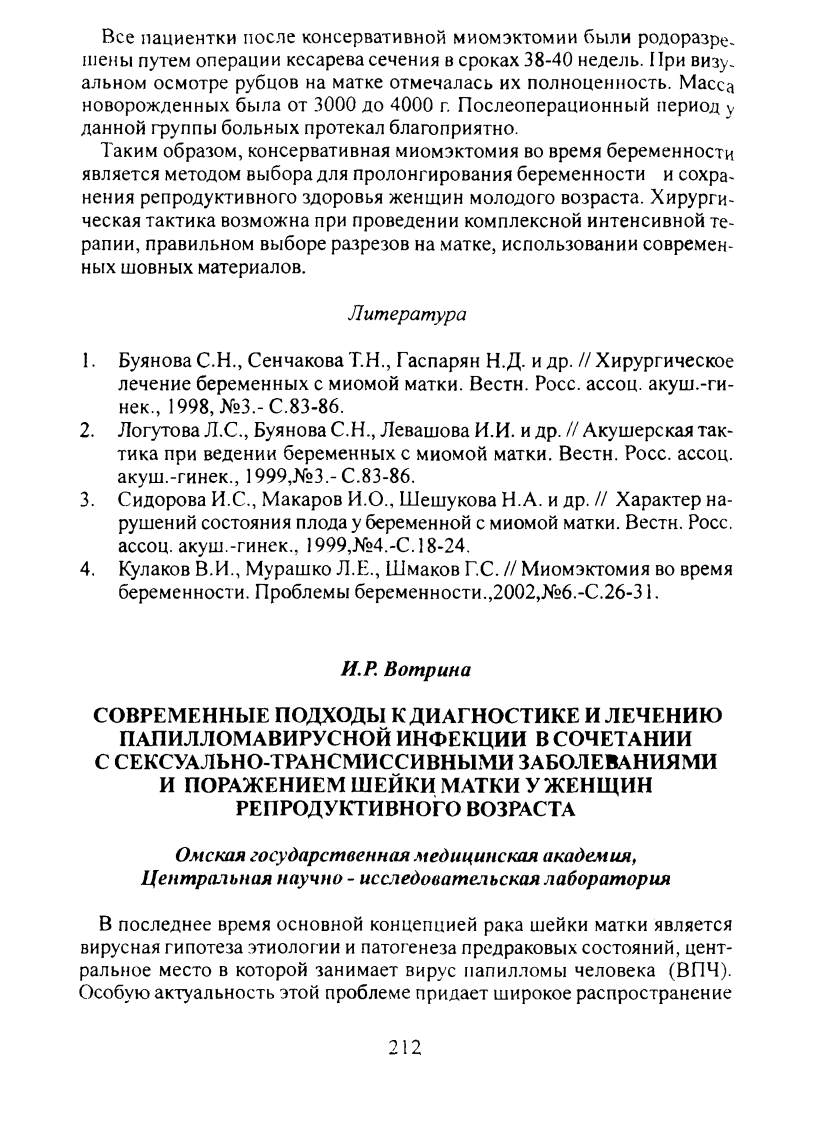 Все пациентки после консервативной миомэктомии были родоразрешены путем операции кесарева сечения в сроках 38-40 недель. При визуальном осмотре рубцов на матке отмечалась их полноценность. Масса новорожденных была от 3000 до 4000 г. Послеоперационный период у данной группы больных протекал благоприятно.

Таким образом, консервативная миомэктомия во время беременности является методом выбора для пролонгирования беременности и сохранения репродуктивного здоровья женщин молодого возраста. Хирургическая тактика возможна при проведении комплексной интенсивной терапии, правильном выборе разрезов на матке, использовании современных шовных материалов.

Литература

1. Буянова С.Н., Сенчакова Т.Н., Гаспарян Н.Д. и др. // Хирургическое лечение беременных с миомой матки. Вестн. Росс. ассоц. акуш.-гинек., 1998, №3.- С.83-86.
2. Логутова Л.С., Буянова С.Н., Левашова И.И. и др. // Акушерская тактика при ведении беременных с миомой матки. Вестн. Росс. ассоц. акуш.-гинек., 1999,№3.- С.83-86.
3. Сидорова И.С., Макаров И.О., Шешукова Н.А. и др. // Характер нарушений состояния плода у беременной с миомой матки. Вестн. Росс. ассоц. акуш.-гинек., 1999,№4.-С.18-24.
4. Кулаков В.И., Мурашко Л.Е., Шмаков Г.С. // Миомэктомия во время беременности. Проблемы беременности.,2002,№6.-С.26-31.

И.Р. Вотрина

СОВРЕМЕННЫЕ ПОДХОДЫ К ДИАГНОСТИКЕ И ЛЕЧЕНИЮ ПАПИЛЛОМАВИРУСНОЙ ИНФЕКЦИИ В СОЧЕТАНИИ С СЕКСУАЛЬНО-ТРАНСМИССИВНЫМИ ЗАБОЛЕВАНИЯМИ И ПОРАЖЕНИЕМ ШЕЙКИ МАТКИ У ЖЕНЩИН РЕПРОДУКТИВНОГО ВОЗРАСТА

Омская государственная медицинская академия, Центральная научно - исследовательская лаборатория

В последнее время основной концепцией рака шейки матки является вирусная гипотеза этиологии и патогенеза предраковых состояний, центральное место в которой занимает вирус папилломы человека (ВПЧ). Особую актуальность этой проблеме придает широкое распространение

212